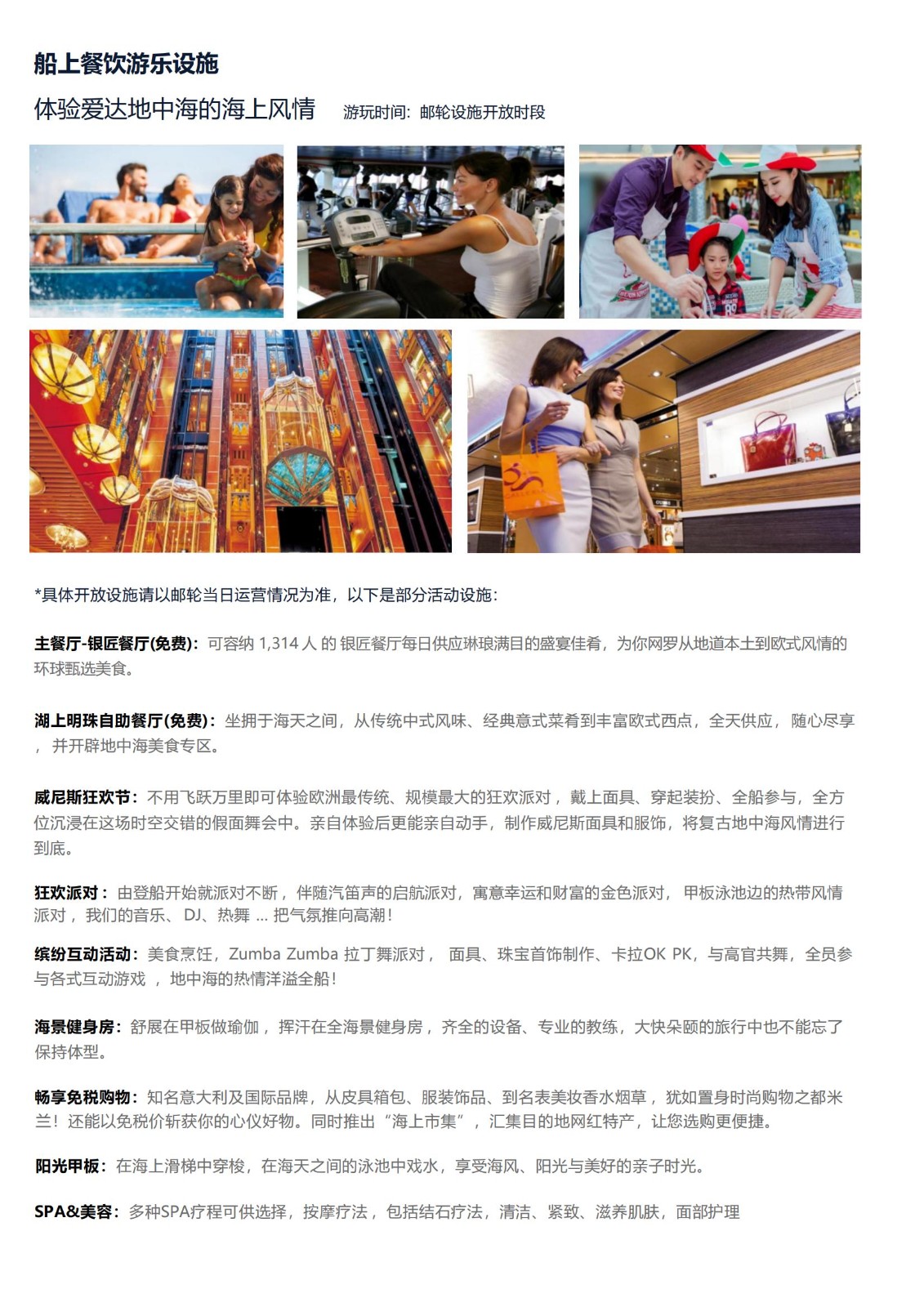 船上餐饮游乐设施

体验爱达地中海的海上风情　游玩时间：邮轮设施开放时段

*具体开放设施请以邮轮当日运营情况为准，以下是部分活动设施：

主餐厅-银匠餐厅(免费)：可容纳 1,314 人 的 银匠餐厅每日供应琳琅满目的盛宴佳肴，为你网罗从地道本土到欧式风情的环球甄选美食。

湖上明珠自助餐厅(免费)：坐拥于海天之间，从传统中式风味、经典意式菜肴到丰富欧式西点，全天供应，随心尽享，并开辟地中海美食专区。

威尼斯狂欢节：不用飞跃万里即可体验欧洲最传统、规模最大的狂欢派对，戴上面具、穿起装扮、全船参与，全方位沉浸在这场时空交错的假面舞会中。亲自体验后更能亲自动手，制作威尼斯面具和服饰，将复古地中海风情进行到底。

狂欢派对：由登船开始就派对不断，伴随汽笛声的启航派对，寓意幸运和财富的金色派对，甲板泳池边的热带风情派对，我们的音乐、DJ、热舞 ... 把气氛推向高潮！

缤纷互动活动：美食烹饪，Zumba Zumba 拉丁舞派对，面具、珠宝首饰制作、卡拉OK PK，与高官共舞，全员参与各式互动游戏，地中海的热情洋溢全船！

海景健身房：舒展在甲板做瑜伽，挥汗在全海景健身房，齐全的设备、专业的教练，大快朵颐的旅行中也不能忘了保持体型。

畅享免税购物：知名意大利及国际品牌，从皮具箱包、服装饰品、到名表美妆香水烟草，犹如置身时尚购物之都米兰！还能以免税价斩获你的心仪好物。同时推出“海上市集”，汇集目的地网红特产，让您选购更便捷。

阳光甲板：在海上滑梯中穿梭，在海天之间的泳池中戏水，享受海风、阳光与美好的亲子时光。

SPA&美容：多种SPA疗程可供选择，按摩疗法，包括结石疗法，清洁、紧致、滋养肌肤，面部护理